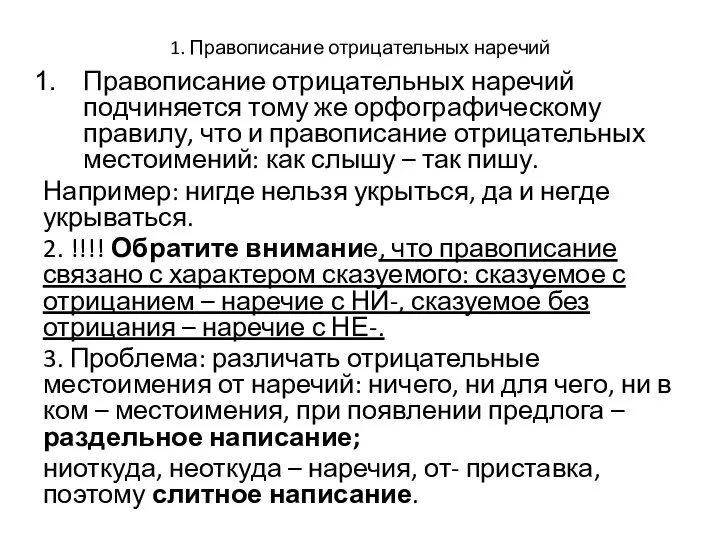 1. Правописание отрицательных наречий

1. Правописание отрицательных наречий подчиняется тому же орфографическому правилу, что и правописание отрицательных местоимений: как слышу – так пишу.

Например: нигде нельзя укрыться, да и негде укрываться.

2. !!!! Обратите внимание, что правописание связано с характером сказуемого: сказуемое с отрицанием – наречие с НИ-, сказуемое без отрицания – наречие с НЕ-.

3. Проблема: различать отрицательные местоимения от наречий: ничего, ни для чего, ни в ком – местоимения, при появлении предлога – раздельное написание;

ниоткуда, неоткуда – наречия, от- приставка, поэтому слитное написание.